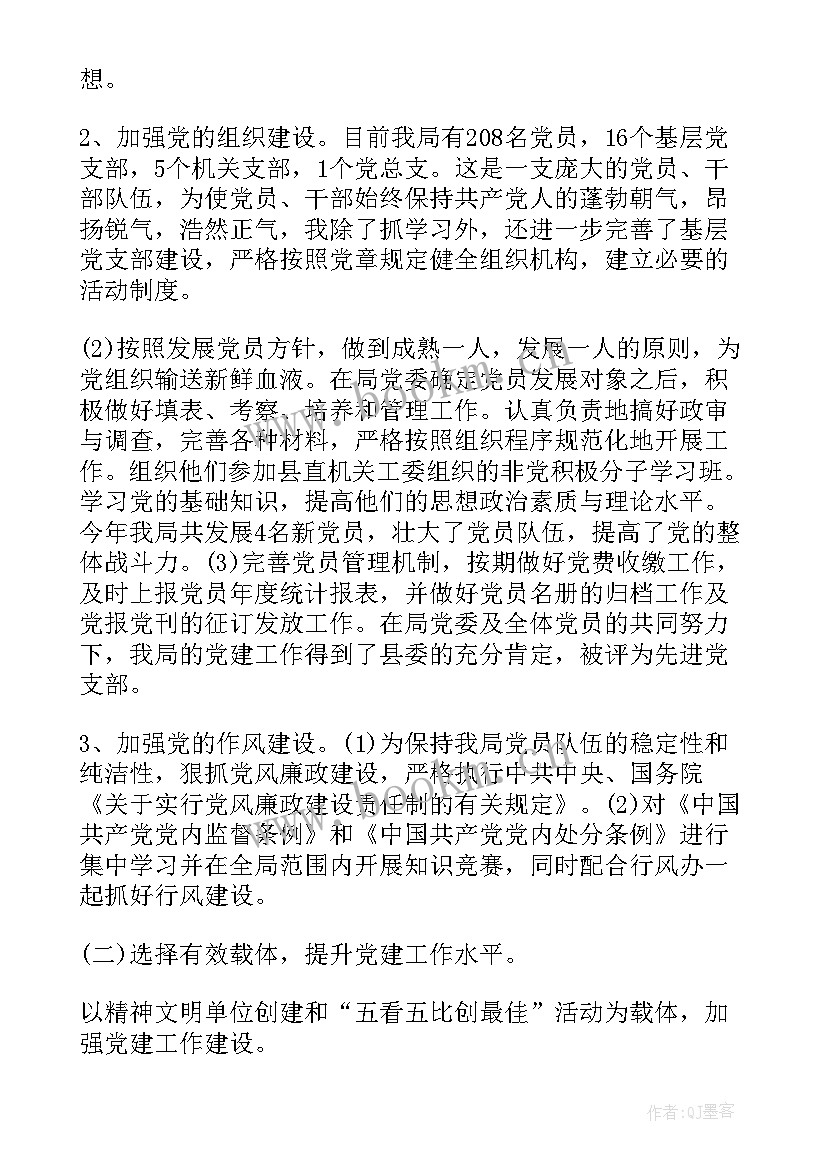 想。

2、加强党的组织建设。目前我局有208名党员，16个基层党支部，5个机关支部，1个党总支。这是一支庞大的党员、干部队伍，为使党员、干部始终保持共产党人的蓬勃朝气，昂扬锐气，浩然正气，我除了抓学习外，还进一步完善了基层党支部建设，严格按照党章规定健全组织机构，建立必要的活动制度。

(2)按照发展党员方针，做到成熟一人，发展一人的原则，为党组织输送新鲜血液。在局党委确定党员发展对象之后，积极做好填表、考察、培养和管理工作。认真负责地搞好政审与调查，完善各种材料，严格按照组织程序规范化地开展工作。组织他们参加县直机关工委组织的非党积极分子学习班。学习党的基础知识，提高他们的思想政治素质与理论水平。今年我局共发展4名新党员，壮大了党员队伍，提高了党的整体战斗力。(3)完善党员管理机制，按期做好党费收缴工作，及时上报党员年度统计报表，并做好党员名册的归档工作及党报党刊的征订发放工作。在局党委及全体党员的共同努力下，我局的党建工作得到了县委的充分肯定，被评为先进党支部。

3、加强党的作风建设。(1)为保持我局党员队伍的稳定性和纯洁性，狠抓党风廉政建设，严格执行中共中央、国务院《关于实行党风廉政建设责任制的有关规定》。(2)对《中国共产党党内监督条例》和《中国共产党党内处分条例》进行集中学习并在全局范围内开展知识竞赛，同时配合行风办一起抓好行风建设。

(二)选择有效载体，提升党建工作水平。

以精神文明单位创建和“五看五比创最佳”活动为载体，加强党建工作建设。

作者：QJ墨客